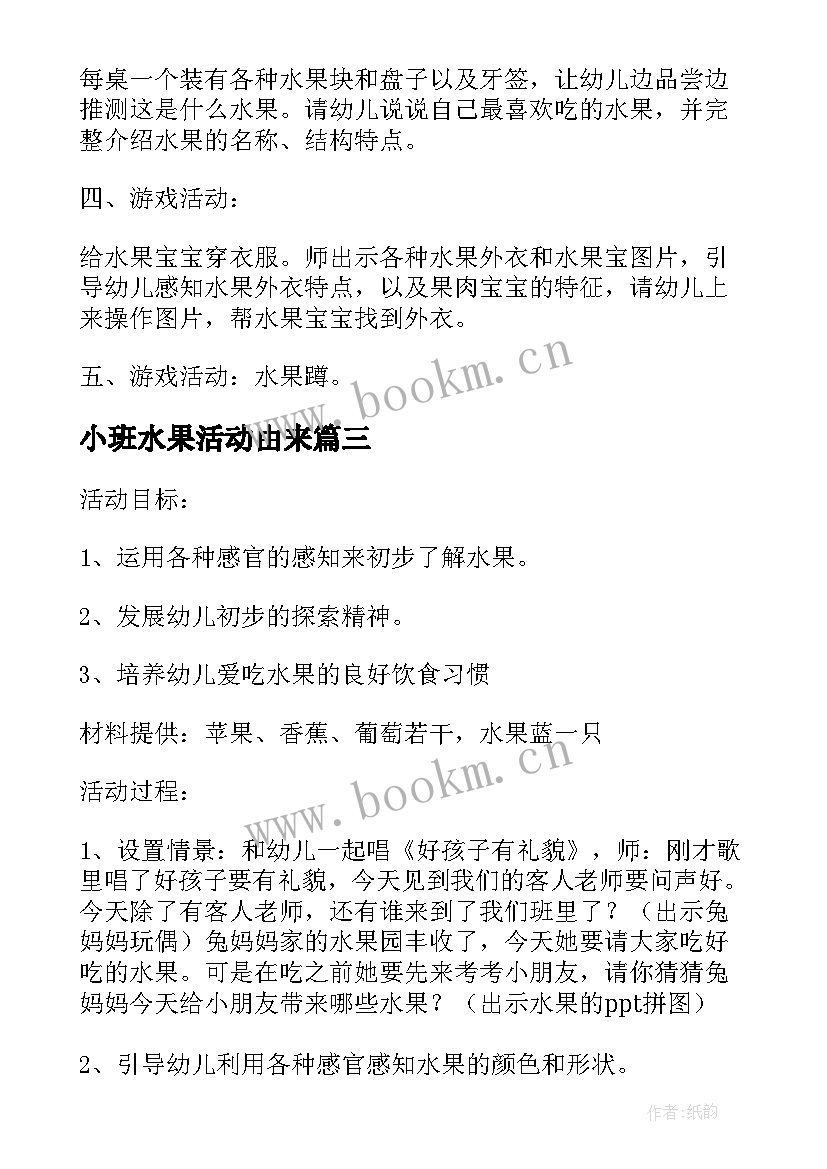 每桌一个装有各种水果块和盘子以及牙签，让幼儿边品尝边推测这是什么水果。请幼儿说说自己最喜欢吃的水果，并完整介绍水果的名称、结构特点。

四、游戏活动：

给水果宝宝穿衣服。师出示各种水果外衣和水果宝图片，引导幼儿感知水果外衣特点，以及果肉宝宝的特征，请幼儿上来操作图片，帮水果宝宝找到外衣。

五、游戏活动：水果蹲。

www.bookm.cn

小班水果活动由来篇三

活动目标：

1、运用各种感官的感知来初步了解水果。

2、发展幼儿初步的探索精神。

3、培养幼儿爱吃水果的良好饮食习惯

材料提供：苹果、香蕉、葡萄若干，水果蓝一只

www.bookm.cn

活动过程：

1、设置情景：和幼儿一起唱《好孩子有礼貌》，师：刚才歌里唱了好孩子要有礼貌，今天见到我们的客人老师要问声好。今天除了有客人老师，还有谁来到了我们班里了？（出示兔妈妈玩偶）兔妈妈家的水果园丰收了，今天她要请大家吃好吃的水果。可是在吃之前她要先来考考小朋友，请你猜猜兔妈妈今天给小朋友带来哪些水果？（出示水果的ppt拼图）

2、引导幼儿利用各种感官感知水果的颜色和形状。

作者:纸韵